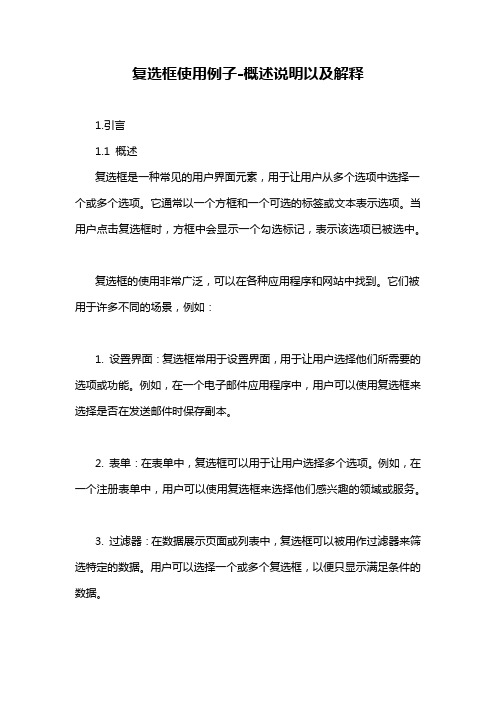 复选框使用例子-概述说明以及解释

1.引言

1.1 概述

复选框是一种常见的用户界面元素，用于让用户从多个选项中选择一个或多个选项。它通常以一个方框和一个可选的标签或文本表示选项。当用户点击复选框时，方框中会显示一个勾选标记，表示该选项已被选中。

复选框的使用非常广泛，可以在各种应用程序和网站中找到。它们被用于许多不同的场景，例如：

1. 设置界面：复选框常用于设置界面，用于让用户选择他们所需要的选项或功能。例如，在一个电子邮件应用程序中，用户可以使用复选框来选择是否在发送邮件时保存副本。

2. 表单：在表单中，复选框可以用于让用户选择多个选项。例如，在一个注册表单中，用户可以使用复选框来选择他们感兴趣的领域或服务。

3. 过滤器：在数据展示页面或列表中，复选框可以被用作过滤器来筛选特定的数据。用户可以选择一个或多个复选框，以便只显示满足条件的数据。